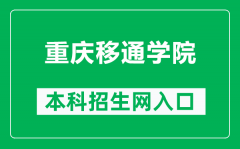 重庆移通学院

本科招生网入口